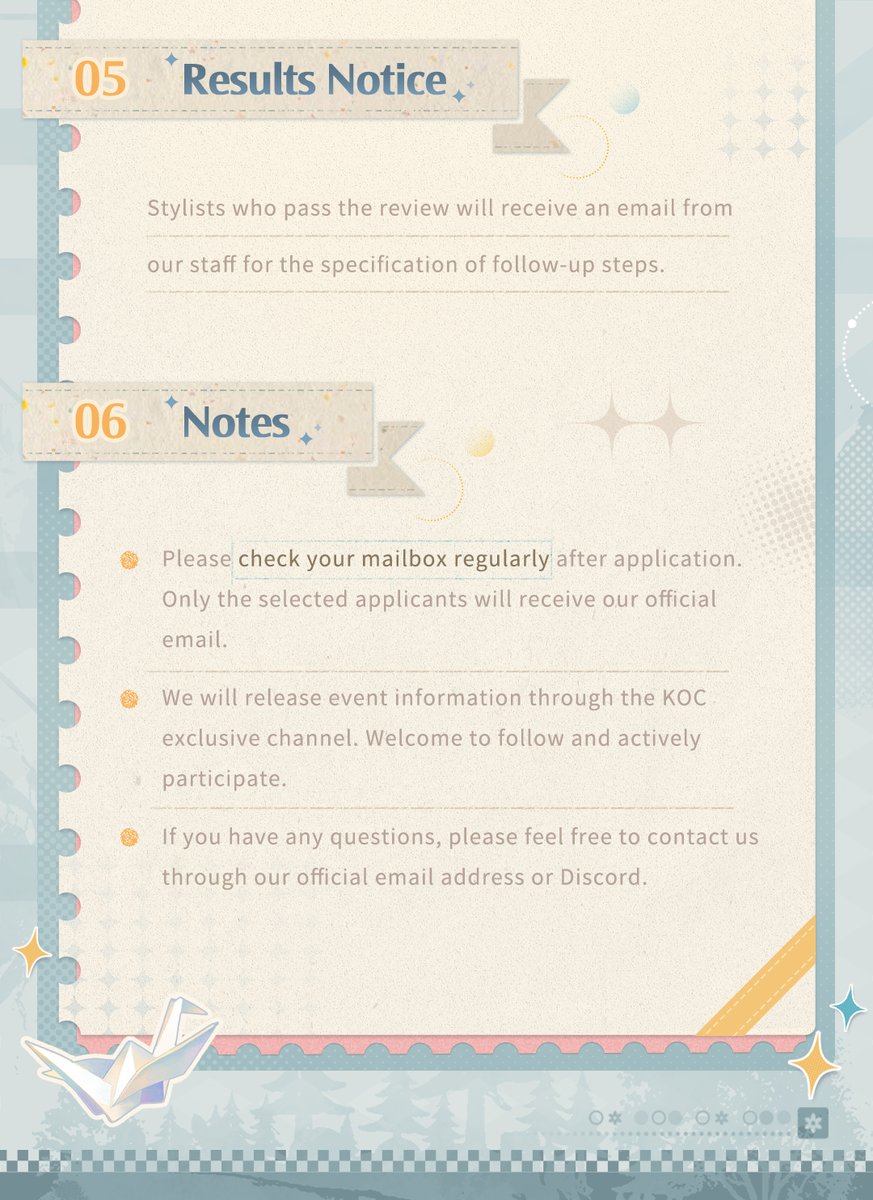 05 Results Notice

Stylists who pass the review will receive an email from our staff for the specification of follow-up steps.

06 Notes

• Please check your mailbox regularly after application. Only the selected applicants will receive our official email.

• We will release event information through the KOC exclusive channel. Welcome to follow and actively participate.

• If you have any questions, please feel free to contact us through our official email address or Discord.